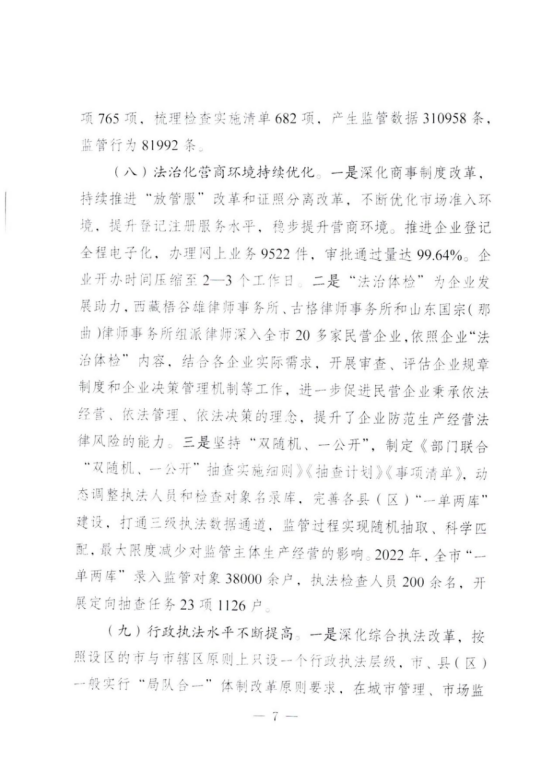 项 765 项，梳理检查实施清单 682 项，产生监管数据 310958 条，监管行为 81992 条。

（八）法治化营商环境持续优化。一是深化商事制度改革，持续推进“放管服”改革和证照分离改革，不断优化市场准入环境，提升登记注册服务水平，稳步提升营商环境。推进企业登记全程电子化，办理网上业务 9522 件，审批通过量达 99.64%。企业开办时间压缩至 2—3 个工作日。二是“法治体检”为企业发展助力，西藏梧谷雄律师事务所、古格律师事务所和山东国宗（那曲）律师事务所组派律师深入全市 20 多家民营企业，依照企业“法治体检”内容，结合各企业实际需求，开展审查、评估企业规章制度和企业决策管理机制等工作，进一步促进民营企业秉承依法经营、依法管理、依法决策的理念，提升了企业防范生产经营法律风险的能力。三是坚持“双随机、一公开”，制定《部门联合“双随机、一公开”抽查实施细则》《抽查计划》《事项清单》，动态调整执法人员和检查对象名录库，完善各县（区）“一单两库”建设，打通三级执法数据通道，监管过程实现随机抽取、科学匹配，最大限度减少对监管主体生产经营的影响。2022 年，全市“一单两库”录入监管对象 38000 余户，执法检查人员 200 余名，开展定向抽查任务 23 项 1126 户。

（九）行政执法水平不断提高。一是深化综合执法改革，按照设区的市与市辖区原则上只设一个行政执法层级，市、县（区）一般实行“局队合一”体制改革原则要求，在城市管理、市场监

— 7 —